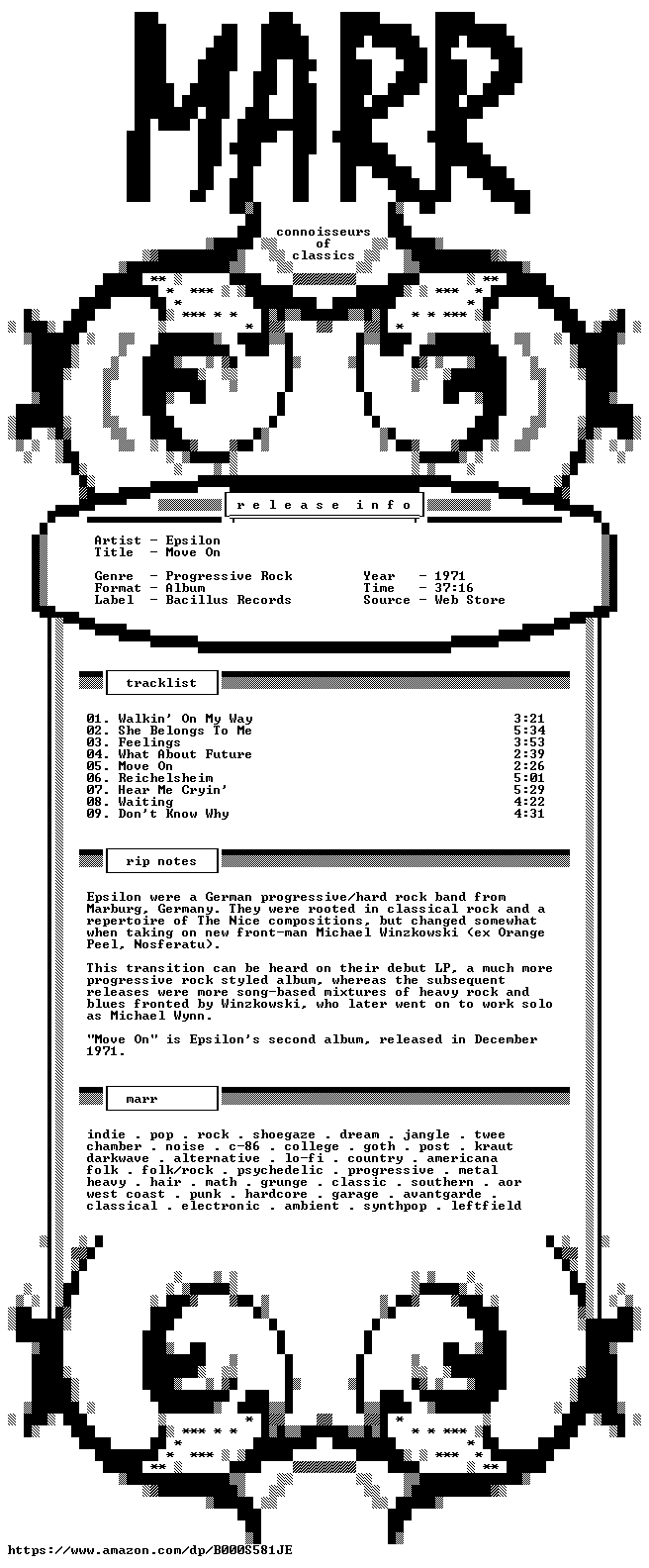 MARR

connoisseurs
of
classics

release info

Artist - Epsilon
Title - Move On

Genre - Progressive Rock
Format - Album
Label - Bacillus Records

Year - 1971
Time - 37:16
Source - Web Store

tracklist

01. Walkin' On My Way 3:21
02. She Belongs To Me 5:34
03. Feelings 3:53
04. What About Future 2:39
05. Move On 2:26
06. Reichelsheim 5:01
07. Hear Me Cryin' 5:29
08. Waiting 4:22
09. Don't Know Why 4:31

rip notes

Epsilon were a German progressive/hard rock band from Marburg, Germany. They were rooted in classical rock and a repertoire of The Nice compositions, but changed somewhat when taking on new front-man Michael Winzkowski (ex Orange Peel, Nosferatu).

This transition can be heard on their debut LP, a much more progressive rock styled album, whereas the subsequent releases were more song-based mixtures of heavy rock and blues fronted by Winzkowski, who later went on to work solo as Michael Wynn.

"Move On" is Epsilon's second album, released in December 1971.

marr

indie . pop . rock . shoegaze . dream . jangle . twee
chamber . noise . c-86 . college . goth . post . kraut
darkwave . alternative . lo-fi . country . americana
folk . folk/rock . psychedelic . progressive . metal
heavy . hair . math . grunge . classic . southern . aor
west coast . punk . hardcore . garage . avantgarde .
classical . electronic . ambient . synthpop . leftfield

https://www.amazon.com/dp/B000S581JE